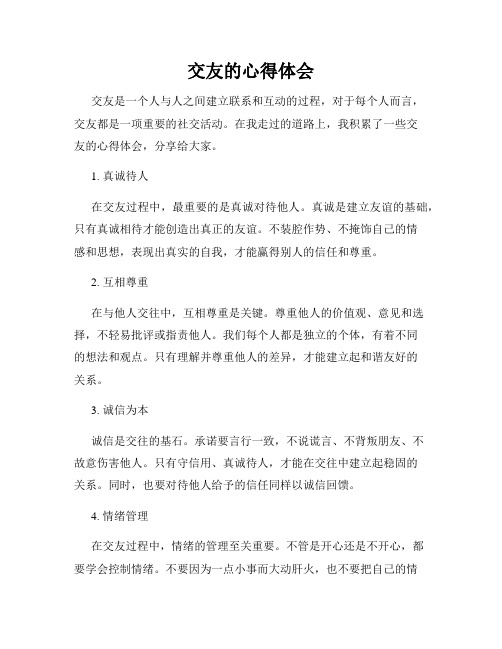 交友的心得体会

交友是一个人与人之间建立联系和互动的过程，对于每个人而言，交友都是一项重要的社交活动。在我走过的道路上，我积累了一些交友的心得体会，分享给大家。

1. 真诚待人

在交友过程中，最重要的是真诚对待他人。真诚是建立友谊的基础，只有真诚相待才能创造出真正的友谊。不装腔作势、不掩饰自己的情感和思想，表现出真实的自我，才能赢得别人的信任和尊重。

2. 互相尊重

在与他人交往中，互相尊重是关键。尊重他人的价值观、意见和选择，不轻易批评或指责他人。我们每个人都是独立的个体，有着不同的想法和观点。只有理解并尊重他人的差异，才能建立起和谐友好的关系。

3. 诚信为本

诚信是交往的基石。承诺要言行一致，不说谎言、不背叛朋友、不故意伤害他人。只有守信用、真诚待人，才能在交往中建立起稳固的关系。同时，也要对待他人给予的信任同样以诚信回馈。

4. 情绪管理

在交友过程中，情绪的管理至关重要。不管是开心还是不开心，都要学会控制情绪。不要因为一点小事而大动肝火，也不要把自己的情